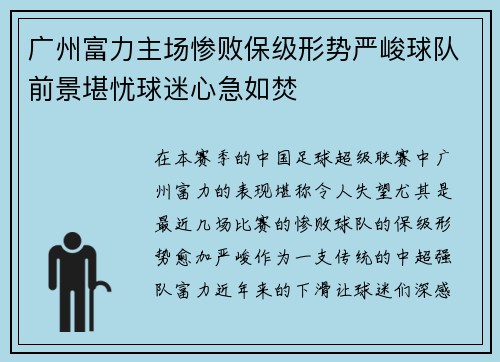 广州富力主场惨败保级形势严峻球队前景堪忧球迷心急如焚

在本赛季的中国足球超级联赛中广州富力的表现堪称令人失望尤其是最近几场比赛的惨败球队的保级形势愈加严峻作为一支传统的中超强队富力近年来的下滑让球迷们深感